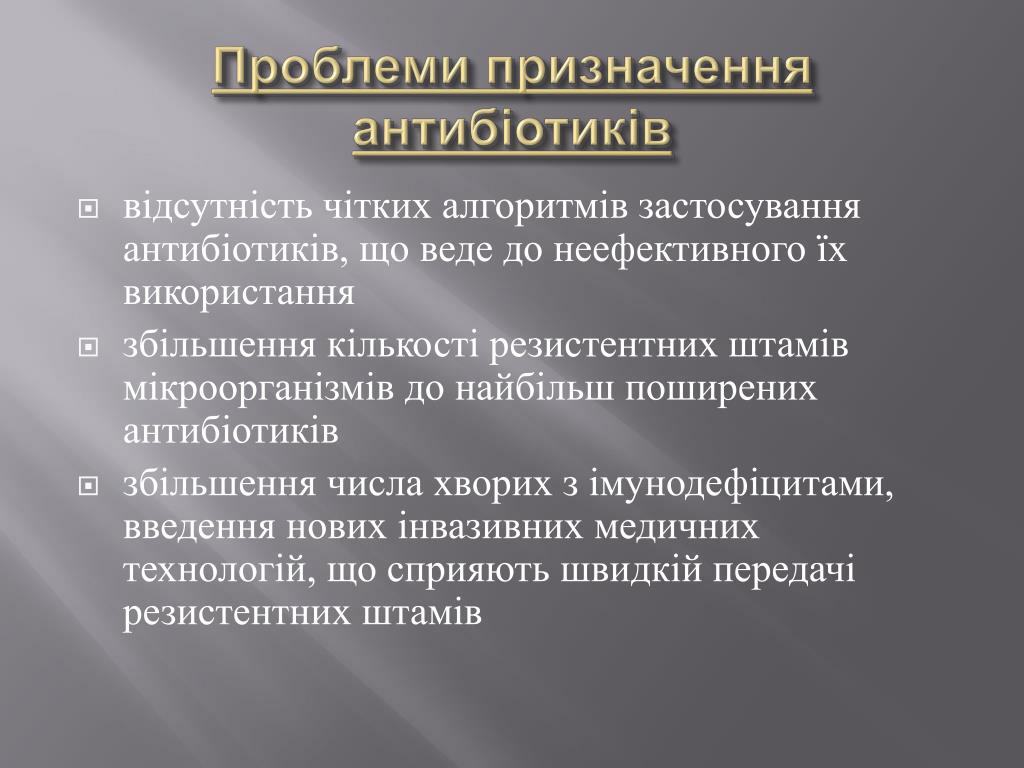 Проблеми призначення антибіотиків

відсутність чітких алгоритмів застосування антибіотиків, що веде до неефективного їх використання

збільшення кількості резистентних штамів мікроорганізмів до найбільш поширених антибіотиків

збільшення числа хворих з імунодефіцитами, введення нових інвазивних медичних технологій, що сприяють швидкій передачі резистентних штамів